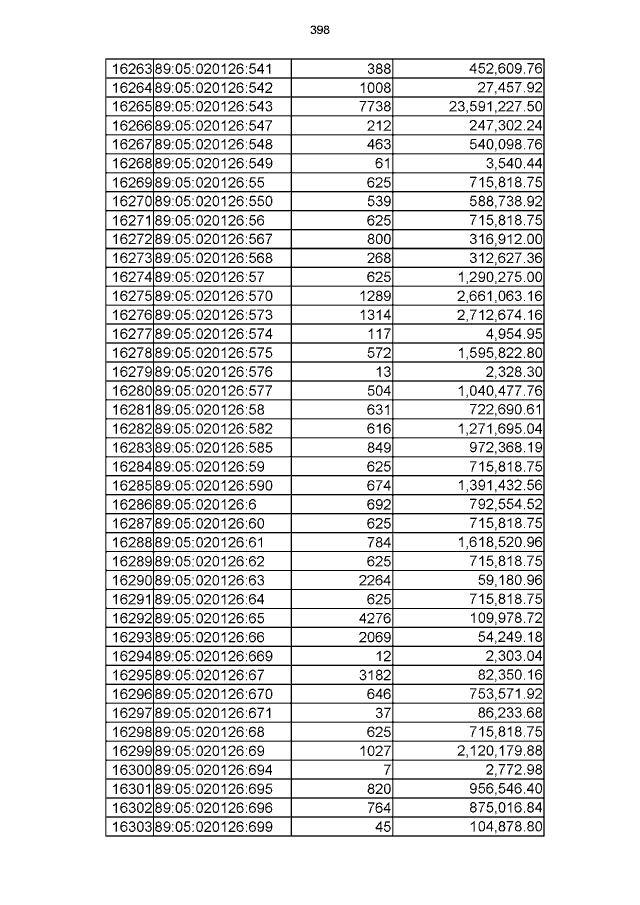 398

| 16263 | 89:05:020126:541 | 388 | 452,609.76 |
|---|---|---|---|
| 16264 | 89:05:020126:542 | 1008 | 27,457.92 |
| 16265 | 89:05:020126:543 | 7738 | 23,591,227.50 |
| 16266 | 89:05:020126:547 | 212 | 247,302.24 |
| 16267 | 89:05:020126:548 | 463 | 540,098.76 |
| 16268 | 89:05:020126:549 | 61 | 3,540.44 |
| 16269 | 89:05:020126:55 | 625 | 715,818.75 |
| 16270 | 89:05:020126:550 | 539 | 588,738.92 |
| 16271 | 89:05:020126:56 | 625 | 715,818.75 |
| 16272 | 89:05:020126:567 | 800 | 316,912.00 |
| 16273 | 89:05:020126:568 | 268 | 312,627.36 |
| 16274 | 89:05:020126:57 | 625 | 1,290,275.00 |
| 16275 | 89:05:020126:570 | 1289 | 2,661,063.16 |
| 16276 | 89:05:020126:573 | 1314 | 2,712,674.16 |
| 16277 | 89:05:020126:574 | 117 | 4,954.95 |
| 16278 | 89:05:020126:575 | 572 | 1,595,822.80 |
| 16279 | 89:05:020126:576 | 13 | 2,328.30 |
| 16280 | 89:05:020126:577 | 504 | 1,040,477.76 |
| 16281 | 89:05:020126:58 | 631 | 722,690.61 |
| 16282 | 89:05:020126:582 | 616 | 1,271,695.04 |
| 16283 | 89:05:020126:585 | 849 | 972,368.19 |
| 16284 | 89:05:020126:59 | 625 | 715,818.75 |
| 16285 | 89:05:020126:590 | 674 | 1,391,432.56 |
| 16286 | 89:05:020126:6 | 692 | 792,554.52 |
| 16287 | 89:05:020126:60 | 625 | 715,818.75 |
| 16288 | 89:05:020126:61 | 784 | 1,618,520.96 |
| 16289 | 89:05:020126:62 | 625 | 715,818.75 |
| 16290 | 89:05:020126:63 | 2264 | 59,180.96 |
| 16291 | 89:05:020126:64 | 625 | 715,818.75 |
| 16292 | 89:05:020126:65 | 4276 | 109,978.72 |
| 16293 | 89:05:020126:66 | 2069 | 54,249.18 |
| 16294 | 89:05:020126:669 | 12 | 2,303.04 |
| 16295 | 89:05:020126:67 | 3182 | 82,350.16 |
| 16296 | 89:05:020126:670 | 646 | 753,571.92 |
| 16297 | 89:05:020126:671 | 37 | 86,233.68 |
| 16298 | 89:05:020126:68 | 625 | 715,818.75 |
| 16299 | 89:05:020126:69 | 1027 | 2,120,179.88 |
| 16300 | 89:05:020126:694 | 7 | 2,772.98 |
| 16301 | 89:05:020126:695 | 820 | 956,546.40 |
| 16302 | 89:05:020126:696 | 764 | 875,016.84 |
| 16303 | 89:05:020126:699 | 45 | 104,878.80 |